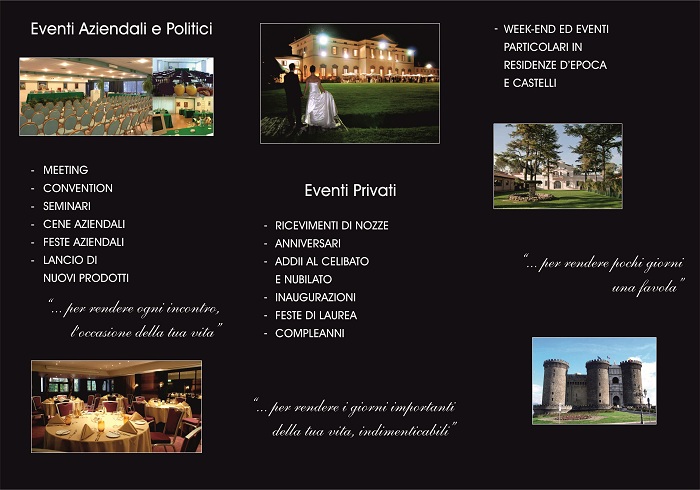 Eventi Aziendali e Politici

- MEETING
- CONVENTION
- SEMINARI
- CENE AZIENDALI
- FESTE AZIENDALI
- LANCIO DI NUOVI PRODOTTI

"... per rendere ogni incontro, l'occasione della tua vita"

Eventi Privati

- RICEVIMENTI DI NOZZE
- ANNIVERSARI
- ADDII AL CELIBATO E NUBILATO
- INAUGURAZIONI
- FESTE DI LAUREA
- COMPLEANNI

"... per rendere i giorni importanti della tua vita, indimenticabili"

- WEEK-END ED EVENTI PARTICOLARI IN RESIDENZE D'EPOCA E CASTELLI

"... per rendere pochi giorni una favola"